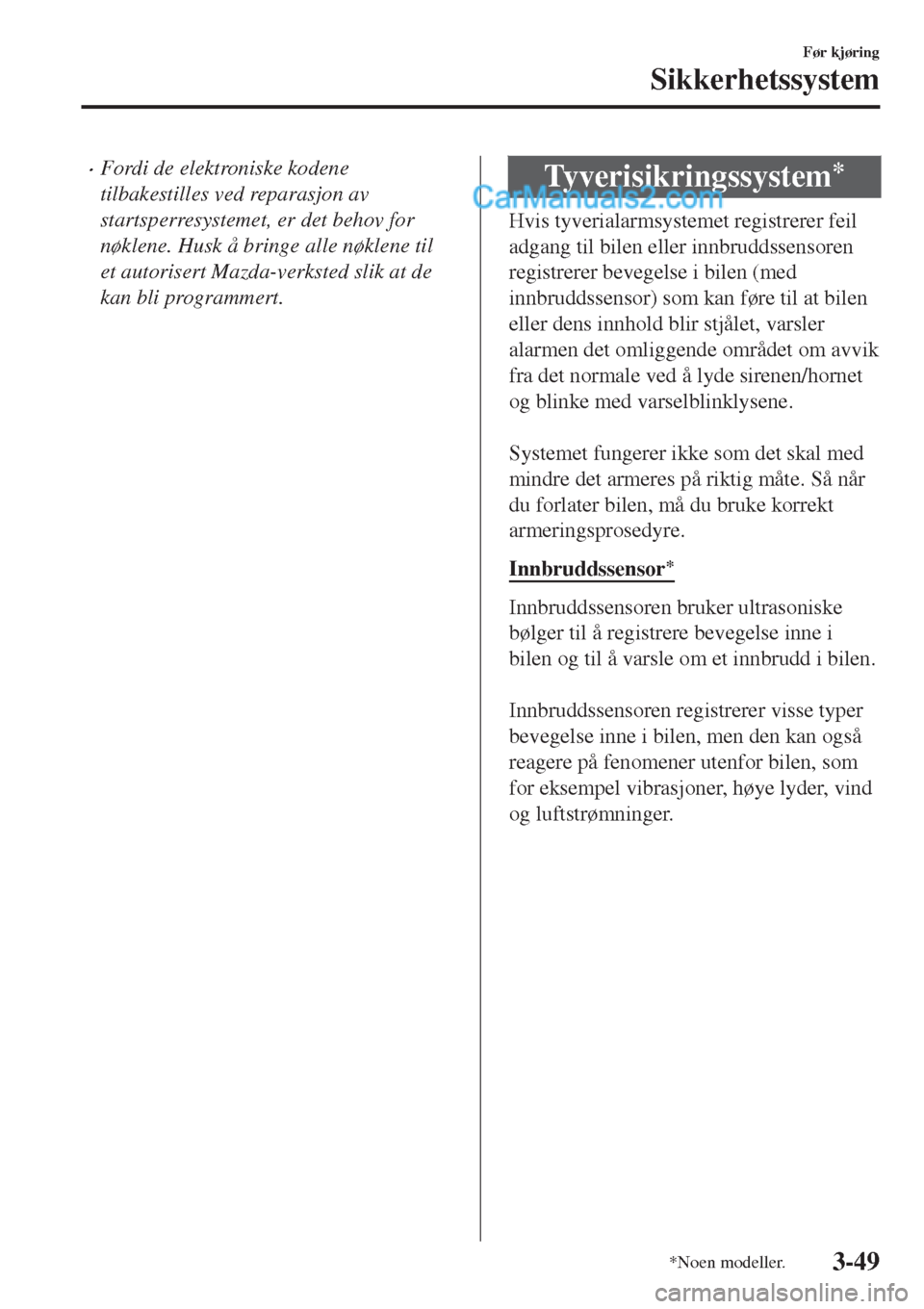 Før kjøring

Sikkerhetssystem

• Fordi de elektroniske kodene tilbakestilles ved reparasjon av startsperresystemet, er det behov for nøklene. Husk å bringe alle nøklene til et autorisert Mazda-verksted slik at de kan bli programmert.

Tyverisikringssystem*

CarManuals2.com

Hvis tyverialarmsystemet registrerer feil adgang til bilen eller innbruddssensoren registrerer bevegelse i bilen (med innbruddssensor) som kan føre til at bilen eller dens innhold blir stjålet, varsler alarmen det omliggende området om avvik fra det normale ved å lyde sirenen/hornet og blinke med varselblinklysene.

Systemet fungerer ikke som det skal med mindre det armeres på riktig måte. Så når du forlater bilen, må du bruke korrekt armeringsprosedyre.

Innbruddssensor*

Innbruddssensoren bruker ultrasoniske bølger til å registrere bevegelse inne i bilen og til å varsle om et innbrudd i bilen.

Innbruddssensoren registrerer visse typer bevegelse inne i bilen, men den kan også reagere på fenomener utenfor bilen, som for eksempel vibrasjoner, høye lyder, vind og luftstrømninger.

*Noen modeller.

3-49

carmanualsonline.info